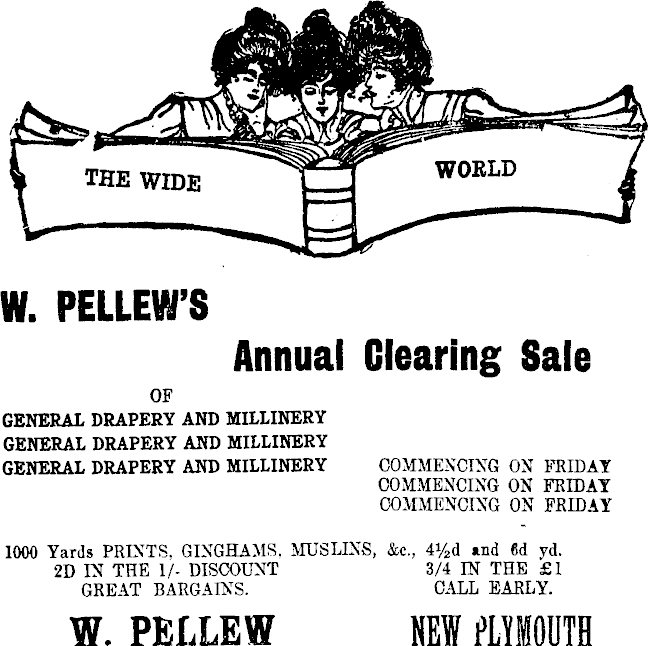 THE WIDE WORLD

W. PELLEW'S

Annual Clearing Sale

OF

GENERAL DRAPERY AND MILLINERY
GENERAL DRAPERY AND MILLINERY
GENERAL DRAPERY AND MILLINERY

COMMENCING ON FRIDAY
COMMENCING ON FRIDAY
COMMENCING ON FRIDAY

1000 Yards PRINTS, GINGHAMS, MUSLINS, &c., 4½d and 6d yd.

2D IN THE 1/- DISCOUNT
GREAT BARGAINS.

3/4 IN THE £1
CALL EARLY.

W. PELLEW

NEW PLYMOUTH